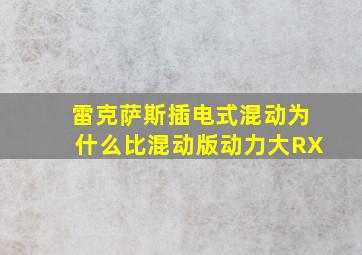 雷克萨斯插电式混动为什么比混动版动力大RX